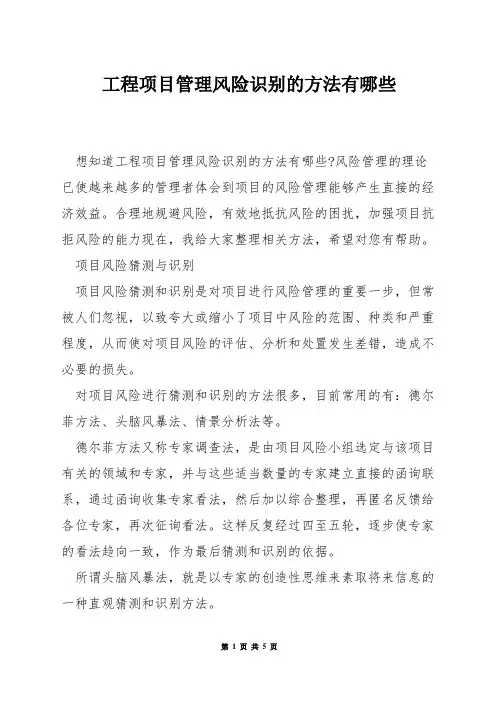 工程项目管理风险识别的方法有哪些

想知道工程项目管理风险识别的方法有哪些?风险管理的理论已使越来越多的管理者体会到项目的风险管理能够产生直接的经济效益。合理地规避风险，有效地抵抗风险的困扰，加强项目抗拒风险的能力现在，我给大家整理相关方法，希望对您有帮助。

项目风险猜测与识别

项目风险猜测和识别是对项目进行风险管理的重要一步，但常被人们忽视，以致夸大或缩小了项目中风险的范围、种类和严重程度，从而使对项目风险的评估、分析和处置发生差错，造成不必要的损失。

对项目风险进行猜测和识别的方法很多，目前常用的有：德尔菲方法、头脑风暴法、情景分析法等。

德尔菲方法又称专家调查法，是由项目风险小组选定与该项目有关的领域和专家，并与这些适当数量的专家建立直接的函询联系，通过函询收集专家看法，然后加以综合整理，再匿名反馈给各位专家，再次征询看法。这样反复经过四至五轮，逐步使专家的看法趋向一致，作为最后猜测和识别的依据。

所谓头脑风暴法，就是以专家的创造性思维来索取将来信息的一种直观猜测和识别方法。

第 1 页 共 5 页